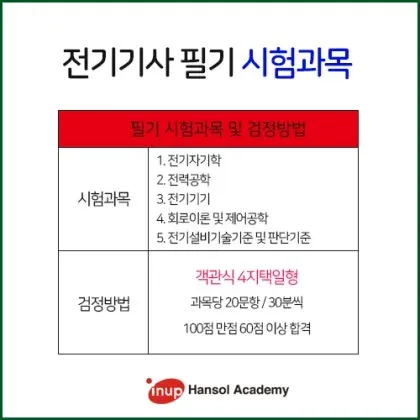 전기기사 필기 시험과목

| 필기 시험과목 및 검정방법 | |
|---|---|
| 시험과목 | 1. 전기자기학 2. 전력공학 3. 전기기기 4. 회로이론 및 제어공학 5. 전기설비기술기준 및 판단기준 |
| 검정방법 | 객관식 4지택일형 과목당 20문항 / 30분씩 100점 만점 60점 이상 합격 |

inup Hansol Academy